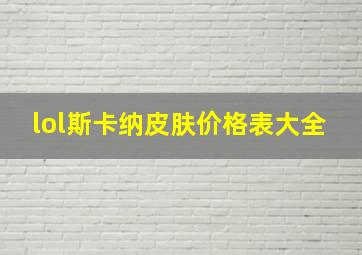 lol斯卡纳皮肤价格表大全